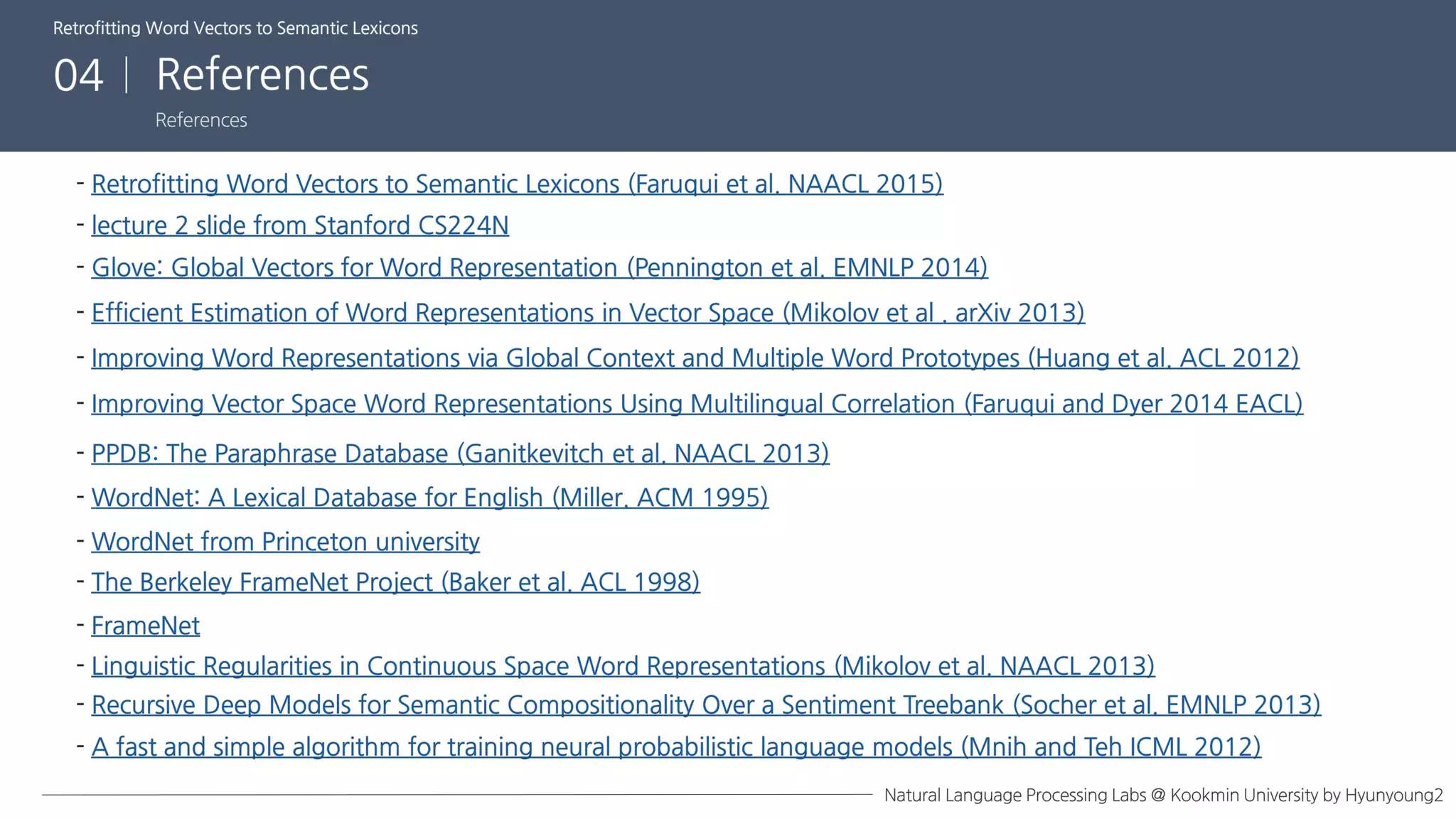 Retrofitting Word Vectors to Semantic Lexicons

04 | References

References

- Retrofitting Word Vectors to Semantic Lexicons (Faruqui et al. NAACL 2015)
- lecture 2 slide from Stanford CS224N
- Glove: Global Vectors for Word Representation (Pennington et al. EMNLP 2014)
- Efficient Estimation of Word Representations in Vector Space (Mikolov et al . arXiv 2013)
- Improving Word Representations via Global Context and Multiple Word Prototypes (Huang et al. ACL 2012)
- Improving Vector Space Word Representations Using Multilingual Correlation (Faruqui and Dyer 2014 EACL)
- PPDB: The Paraphrase Database (Ganitkevitch et al. NAACL 2013)
- WordNet: A Lexical Database for English (Miller. ACM 1995)
- WordNet from Princeton university
- The Berkeley FrameNet Project (Baker et al. ACL 1998)
- FrameNet
- Linguistic Regularities in Continuous Space Word Representations (Mikolov et al. NAACL 2013)
- Recursive Deep Models for Semantic Compositionality Over a Sentiment Treebank (Socher et al. EMNLP 2013)
- A fast and simple algorithm for training neural probabilistic language models (Mnih and Teh ICML 2012)

Natural Language Processing Labs @ Kookmin University by Hyunyoung2